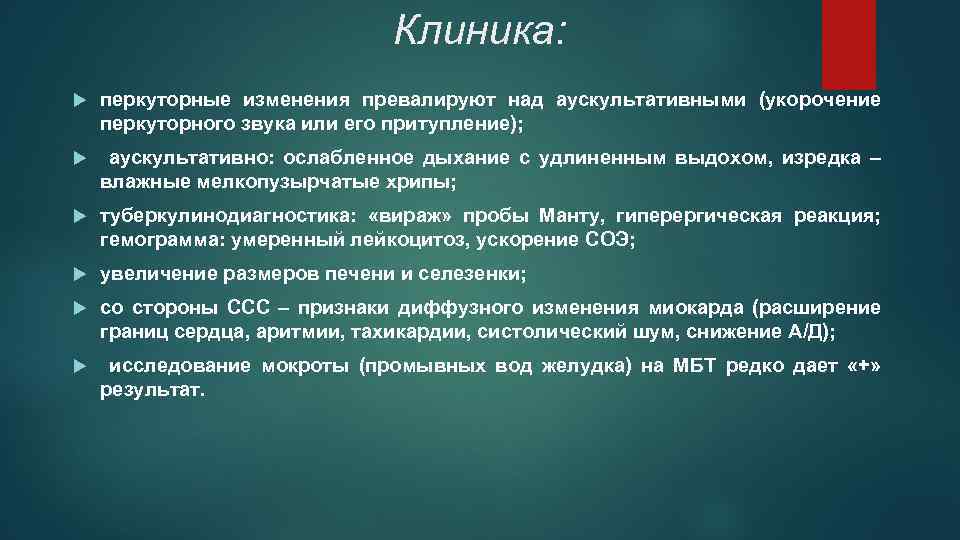 Клиника:

перкуторные изменения превалируют над аускультативными (укорочение перкуторного звука или его притупление);

аускультативно: ослабленное дыхание с удлиненным выдохом, изредка – влажные мелкопузырчатые хрипы;

туберкулинодиагностика: «вираж» пробы Манту, гиперергическая реакция; гемограмма: умеренный лейкоцитоз, ускорение СОЭ;

увеличение размеров печени и селезенки;

со стороны ССС – признаки диффузного изменения миокарда (расширение границ сердца, аритмии, тахикардии, систолический шум, снижение А/Д);

исследование мокроты (промывных вод желудка) на МБТ редко дает «+» результат.